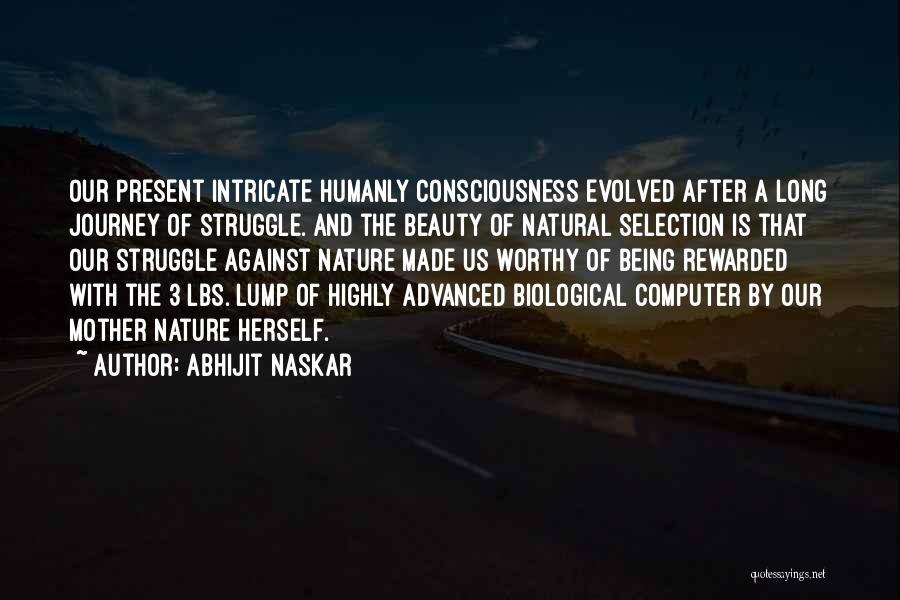 OUR PRESENT INTRICATE HUMANLY CONSCIOUSNESS EVOLVED AFTER A LONG JOURNEY OF STRUGGLE. AND THE BEAUTY OF NATURAL SELECTION IS THAT OUR STRUGGLE AGAINST NATURE MADE US WORTHY OF BEING REWARDED WITH THE 3 LBS. LUMP OF HIGHLY ADVANCED BIOLOGICAL COMPUTER BY OUR MOTHER NATURE HERSELF.

~ AUTHOR: ABHIJIT NASKAR

quotessayings.net